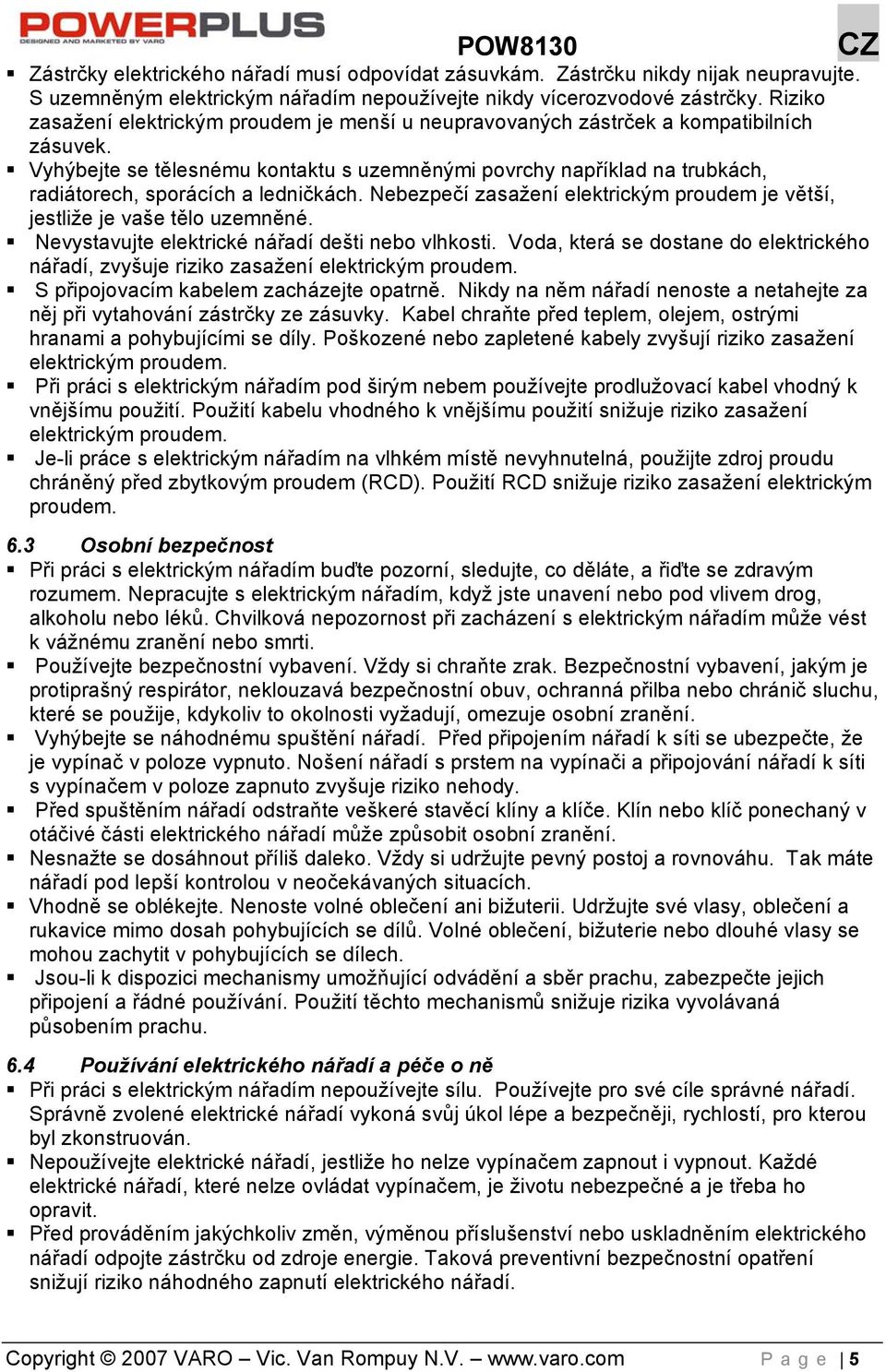 POWERPLUS
DESIGNED AND MARKETED BY VARO

POW8130

CZ

▪ Zástrčky elektrického nářadí musí odpovídat zásuvkám. Zástrčku nikdy nijak neupravujte. S uzemněným elektrickým nářadím nepoužívejte nikdy vícerozvodové zástrčky. Riziko zasažení elektrickým proudem je menší u neupravovaných zástrček a kompatibilních zásuvek.
▪ Vyhýbejte se tělesnému kontaktu s uzemněnými povrchy například na trubkách, radiátorech, sporácích a ledničkách. Nebezpečí zasažení elektrickým proudem je větší, jestliže je vaše tělo uzemněné.
▪ Nevystavujte elektrické nářadí dešti nebo vlhkosti. Voda, která se dostane do elektrického nářadí, zvyšuje riziko zasažení elektrickým proudem.
▪ S připojovacím kabelem zacházejte opatrně. Nikdy na něm nářadí nenoste a netahejte za něj při vytahování zástrčky ze zásuvky. Kabel chraňte před teplem, olejem, ostrými hranami a pohybujícími se díly. Poškozené nebo zapletené kabely zvyšují riziko zasažení elektrickým proudem.
▪ Při práci s elektrickým nářadím pod širým nebem používejte prodlužovací kabel vhodný k vnějšímu použití. Použití kabelu vhodného k vnějšímu použití snižuje riziko zasažení elektrickým proudem.
▪ Je-li práce s elektrickým nářadím na vlhkém místě nevyhnutelná, použijte zdroj proudu chráněný před zbytkovým proudem (RCD). Použití RCD snižuje riziko zasažení elektrickým proudem.

6.3 Osobní bezpečnost
▪ Při práci s elektrickým nářadím buďte pozorní, sledujte, co děláte, a řiďte se zdravým rozumem. Nepracujte s elektrickým nářadím, když jste unavení nebo pod vlivem drog, alkoholu nebo léků. Chvilková nepozornost při zacházení s elektrickým nářadím může vést k vážnému zranění nebo smrti.
▪ Používejte bezpečnostní vybavení. Vždy si chraňte zrak. Bezpečnostní vybavení, jakým je protiprašný respirátor, neklouzavá bezpečnostní obuv, ochranná přilba nebo chránič sluchu, které se použije, kdykoliv to okolnosti vyžadují, omezuje osobní zranění.
▪ Vyhýbejte se náhodnému spuštění nářadí. Před připojením nářadí k síti se ubezpečte, že je vypínač v poloze vypnuto. Nošení nářadí s prstem na vypínači a připojování nářadí k síti s vypínačem v poloze zapnuto zvyšuje riziko nehody.
▪ Před spuštěním nářadí odstraňte veškeré stavěcí klíny a klíče. Klín nebo klíč ponechaný v otáčivé části elektrického nářadí může způsobit osobní zranění.
▪ Nesnažte se dosáhnout příliš daleko. Vždy si udržujte pevný postoj a rovnováhu. Tak máte nářadí pod lepší kontrolou v neočekávaných situacích.
▪ Vhodně se oblékejte. Nenoste volné oblečení ani bižuterii. Udržujte své vlasy, oblečení a rukavice mimo dosah pohybujících se dílů. Volné oblečení, bižuterie nebo dlouhé vlasy se mohou zachytit v pohybujících se dílech.
▪ Jsou-li k dispozici mechanismy umožňující odvádění a sběr prachu, zabezpečte jejich připojení a řádné používání. Použití těchto mechanismů snižuje rizika vyvolávaná působením prachu.

6.4 Používání elektrického nářadí a péče o ně
▪ Při práci s elektrickým nářadím nepoužívejte sílu. Používejte pro své cíle správné nářadí. Správně zvolené elektrické nářadí vykoná svůj úkol lépe a bezpečněji, rychlostí, pro kterou byl zkonstruován.
▪ Nepoužívejte elektrické nářadí, jestliže ho nelze vypínačem zapnout i vypnout. Každé elektrické nářadí, které nelze ovládat vypínačem, je životu nebezpečné a je třeba ho opravit.
▪ Před prováděním jakýchkoliv změn, výměnou příslušenství nebo uskladněním elektrického nářadí odpojte zástrčku od zdroje energie. Taková preventivní bezpečnostní opatření snižují riziko náhodného zapnutí elektrického nářadí.

Copyright © 2007 VARO – Vic. Van Rompuy N.V. – www.varo.com Page | 5